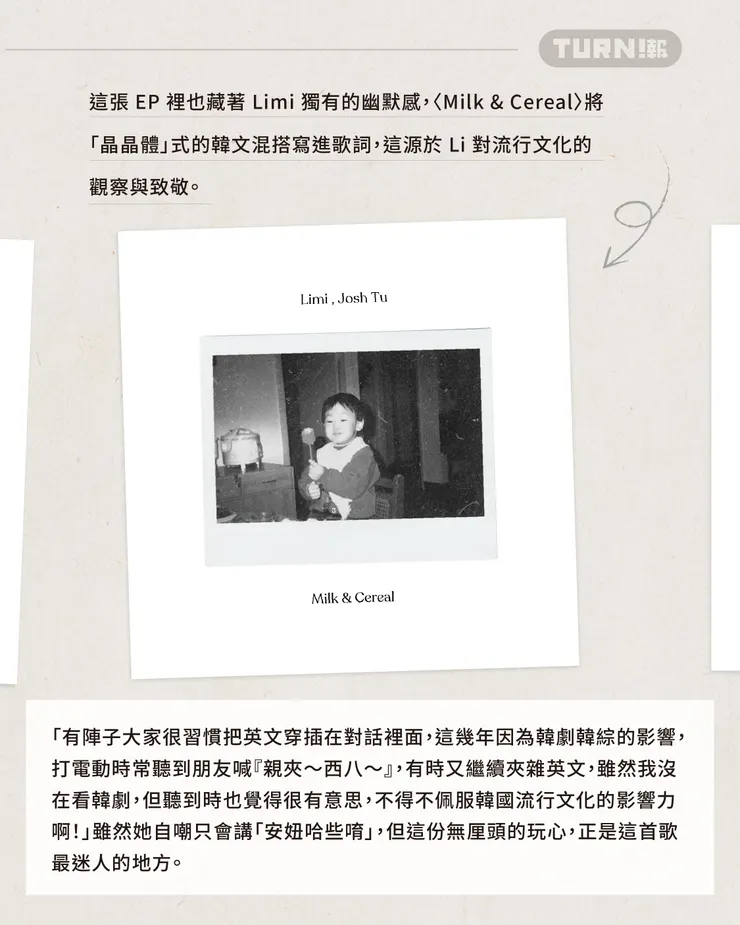 TURN!報

這張 EP 裡也藏著 Limi 獨有的幽默感，〈Milk & Cereal〉將「晶晶體」式的韓文混搭寫進歌詞，這源於 Li 對流行文化的觀察與致敬。

Limi , Josh Tu

Milk & Cereal

「有陣子大家很習慣把英文穿插在對話裡面，這幾年因為韓劇韓綜的影響，打電動時常聽到朋友喊『親夾～西八～』，有時又繼續夾雜英文，雖然我沒在看韓劇，但聽到時也覺得很有意思，不得不佩服韓國流行文化的影響力啊！」雖然她自嘲只會講「安妞哈些唷」，但這份無厘頭的玩心，正是這首歌最迷人的地方。